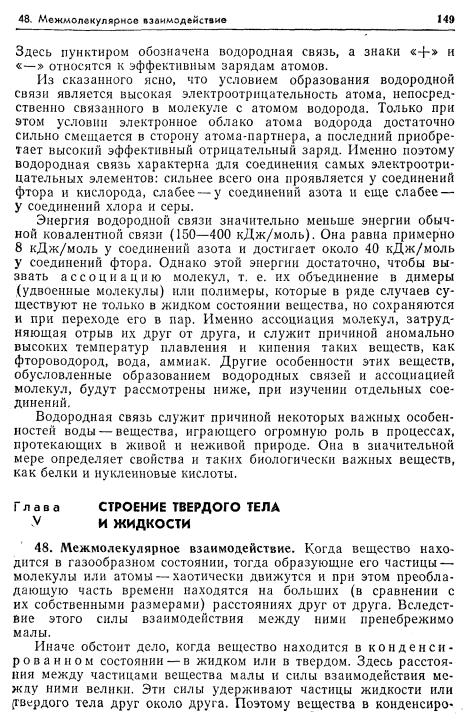 48. Межмолекулярное взаимодействие 149

Здесь пунктиром обозначена водородная связь, а знаки «+» и «—» относятся к эффективным зарядам атомов.

Из сказанного ясно, что условием образования водородной связи является высокая электроотрицательность атома, непосредственно связанного в молекуле с атомом водорода. Только при этом условии электронное облако атома водорода достаточно сильно смещается в сторону атома-партнера, а последний приобретает высокий эффективный отрицательный заряд. Именно поэтому водородная связь характерна для соединения самых электроотрицательных элементов: сильнее всего она проявляется у соединений фтора и кислорода, слабее — у соединений азота и еще слабее — у соединений хлора и серы.

Энергия водородной связи значительно меньше энергии обычной ковалентной связи (150—400 кДж/моль). Она равна примерно 8 кДж/моль у соединений азота и достигает около 40 кДж/моль у соединений фтора. Однако этой энергии достаточно, чтобы вызвать ассоциацию молекул, т. е. их объединение в димеры (удвоенные молекулы) или полимеры, которые в ряде случаев существуют не только в жидком состоянии вещества, но сохраняются и при переходе его в пар. Именно ассоциация молекул, затрудняющая отрыв их друг от друга, и служит причиной аномально высоких температур плавления и кипения таких веществ, как фтороводород, вода, аммиак. Другие особенности этих веществ, обусловленные образованием водородных связей и ассоциацией молекул, будут рассмотрены ниже, при изучении отдельных соединений.

Водородная связь служит причиной некоторых важных особенностей воды — вещества, играющего огромную роль в процессах, протекающих в живой и неживой природе. Она в значительной мере определяет свойства и таких биологически важных веществ, как белки и нуклеиновые кислоты.

Глава V

СТРОЕНИЕ ТВЕРДОГО ТЕЛА И ЖИДКОСТИ

48. Межмолекулярное взаимодействие. Когда вещество находится в газообразном состоянии, тогда образующие его частицы — молекулы или атомы — хаотически движутся и при этом преобладающую часть времени находятся на больших (в сравнении с их собственными размерами) расстояниях друг от друга. Вследствие этого силы взаимодействия между ними пренебрежимо малы.

Иначе обстоит дело, когда вещество находится в конденсированном состоянии — в жидком или в твердом. Здесь расстояния между частицами вещества малы и силы взаимодействия между ними велики. Эти силы удерживают частицы жидкости или твердого тела друг около друга. Поэтому вещества в конденсиро-